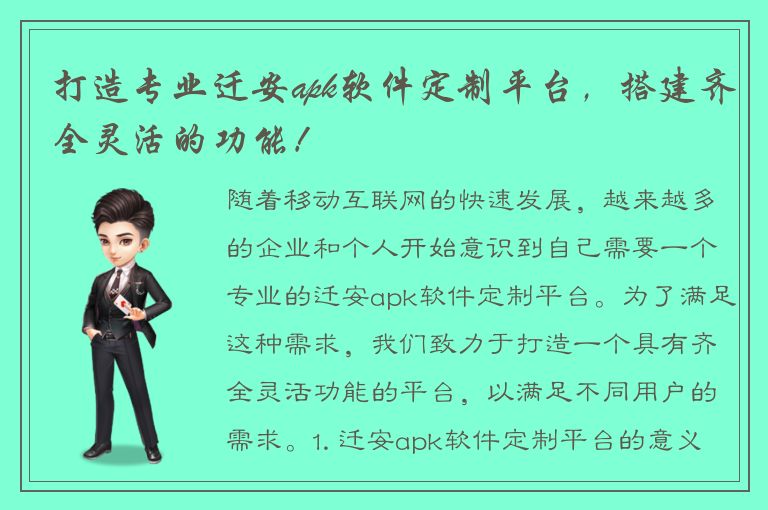 打造专业迁安apk软件定制平台，搭建齐全灵活的功能！

随着移动互联网的快速发展，越来越多的企业和个人开始意识到自己需要一个专业的迁安apk软件定制平台。为了满足这种需求，我们致力于打造一个具有齐全灵活功能的平台，以满足不同用户的需求。1. 迁安apk软件定制平台的意义